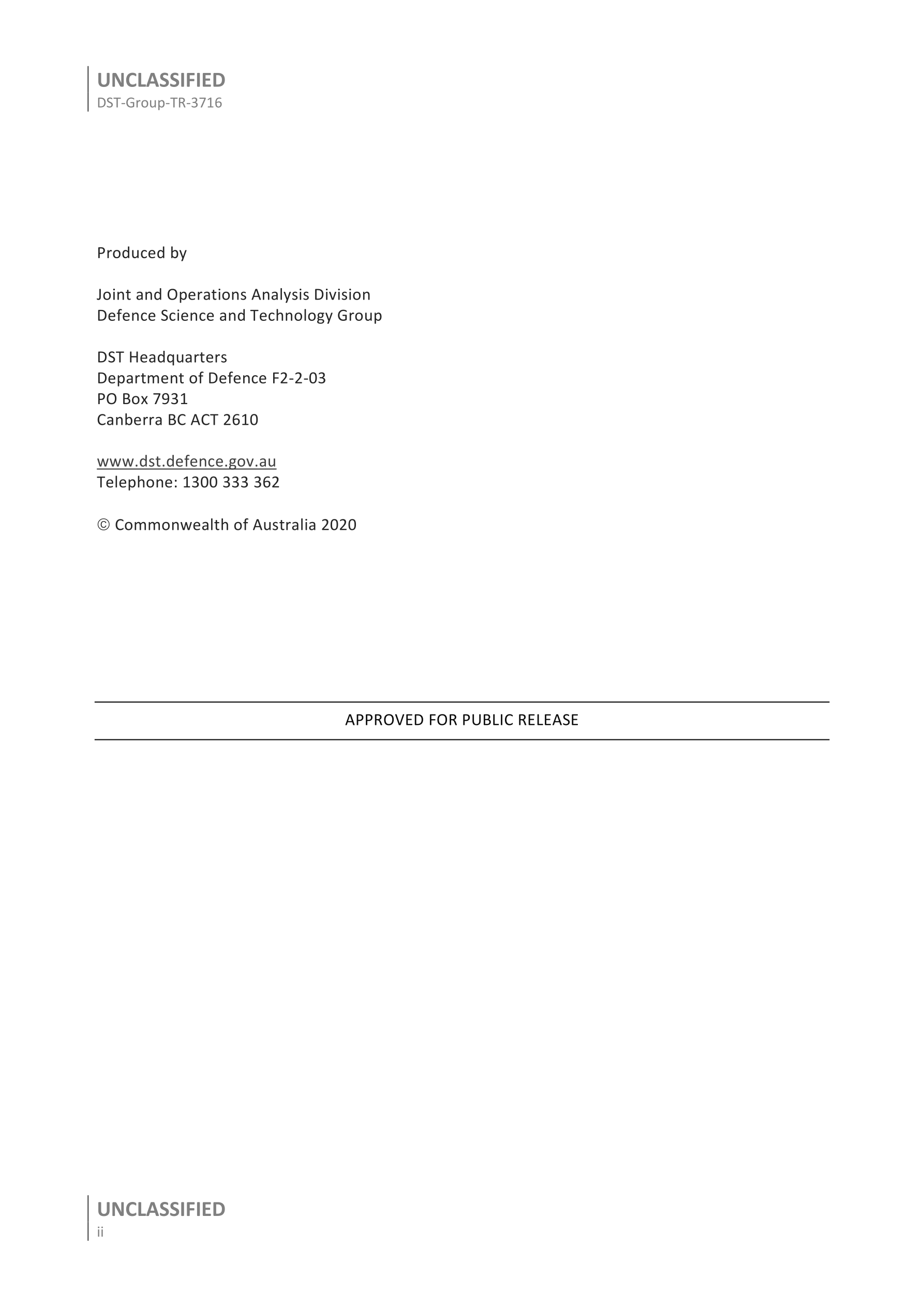 UNCLASSIFIED
DST-Group-TR-3716

Produced by

Joint and Operations Analysis Division
Defence Science and Technology Group

DST Headquarters
Department of Defence F2-2-03
PO Box 7931
Canberra BC ACT 2610

www.dst.defence.gov.au
Telephone: 1300 333 362

© Commonwealth of Australia 2020

APPROVED FOR PUBLIC RELEASE

UNCLASSIFIED
ii